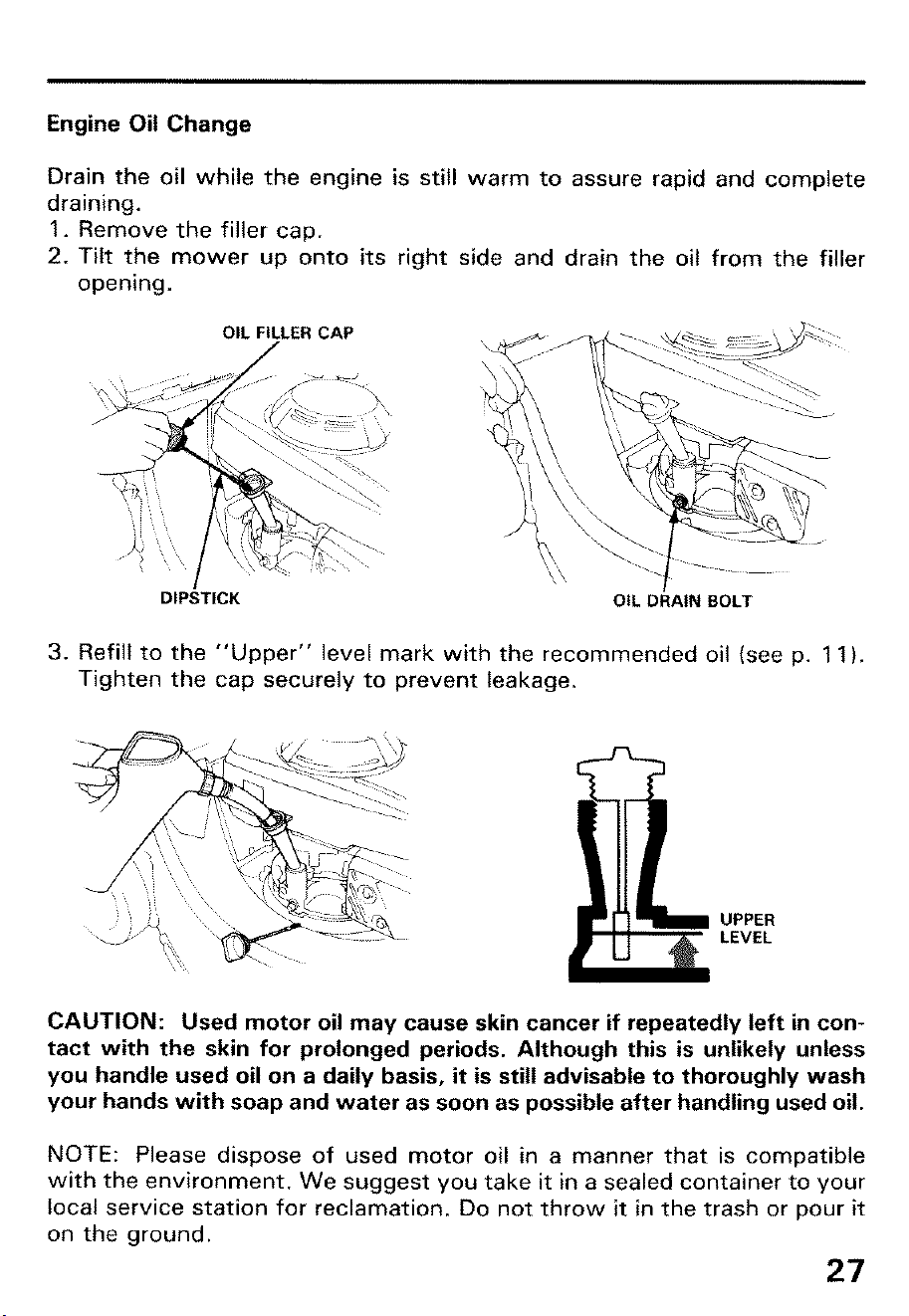 Engine Oil Change

Drain the oil while the engine is still warm to assure rapid and complete draining.
1. Remove the filler cap.
2. Tilt the mower up onto its right side and drain the oil from the filler opening.

OIL FILLER CAP

DIPSTICK

OIL DRAIN BOLT

3. Refill to the "Upper" level mark with the recommended oil (see p. 11). Tighten the cap securely to prevent leakage.

UPPER LEVEL

CAUTION: Used motor oil may cause skin cancer if repeatedly left in contact with the skin for prolonged periods. Although this is unlikely unless you handle used oil on a daily basis, it is still advisable to thoroughly wash your hands with soap and water as soon as possible after handling used oil.

NOTE: Please dispose of used motor oil in a manner that is compatible with the environment. We suggest you take it in a sealed container to your local service station for reclamation. Do not throw it in the trash or pour it on the ground.

27